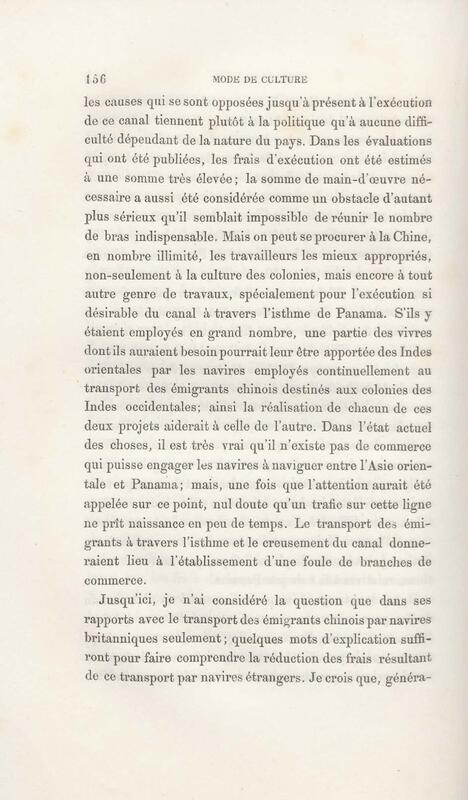 156 MODE DE CULTURE

les causes qui se sont opposées jusqu'à présent à l'exécution de ce canal tiennent plutôt à la politique qu'à aucune difficulté dépendant de la nature du pays. Dans les évaluations qui ont été publiées, les frais d'exécution ont été estimés à une somme très élevée; la somme de main-d'œuvre nécessaire a aussi été considérée comme un obstacle d'autant plus sérieux qu'il semblait impossible de réunir le nombre de bras indispensable. Mais on peut se procurer à la Chine, en nombre illimité, les travailleurs les mieux appropriés, non-seulement à la culture des colonies, mais encore à tout autre genre de travaux, spécialement pour l'exécution si désirable du canal à travers l'isthme de Panama. S'ils y étaient employés en grand nombre, une partie des vivres dont ils auraient besoin pourrait leur être apportée des Indes orientales par les navires employés continuellement au transport des émigrants chinois destinés aux colonies des Indes occidentales; ainsi la réalisation de chacun de ces deux projets aiderait à celle de l'autre. Dans l'état actuel des choses, il est très vrai qu'il n'existe pas de commerce qui puisse engager les navires à naviguer entre l'Asie orientale et Panama; mais, une fois que l'attention aurait été appelée sur ce point, nul doute qu'un trafic sur cette ligne ne prît naissance en peu de temps. Le transport des émigrants à travers l'isthme et le creusement du canal donneraient lieu à l'établissement d'une foule de branches de commerce.

Jusqu'ici, je n'ai considéré la question que dans ses rapports avec le transport des émigrants chinois par navires britanniques seulement; quelques mots d'explication suffiront pour faire comprendre la réduction des frais résultant de ce transport par navires étrangers. Je crois que, généra-